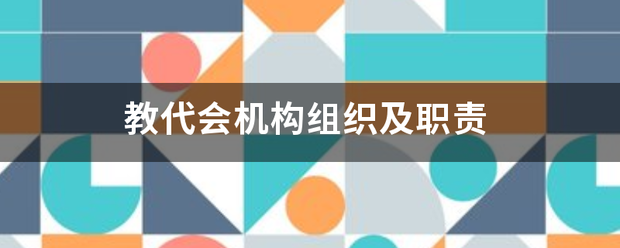 教代会机构组织及职责